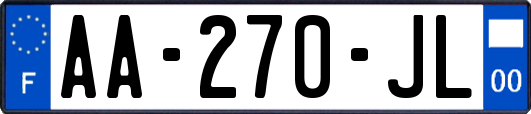 F

AA-270-JL

00